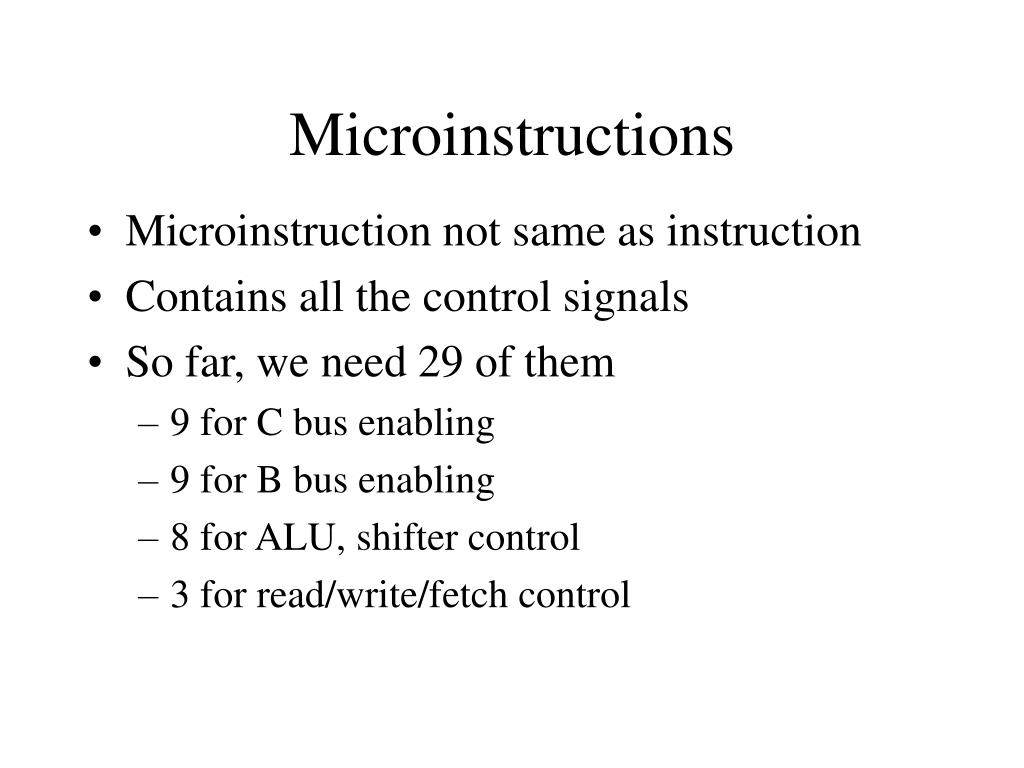 Microinstructions

• Microinstruction not same as instruction
• Contains all the control signals
• So far, we need 29 of them
– 9 for C bus enabling
– 9 for B bus enabling
– 8 for ALU, shifter control
– 3 for read/write/fetch control